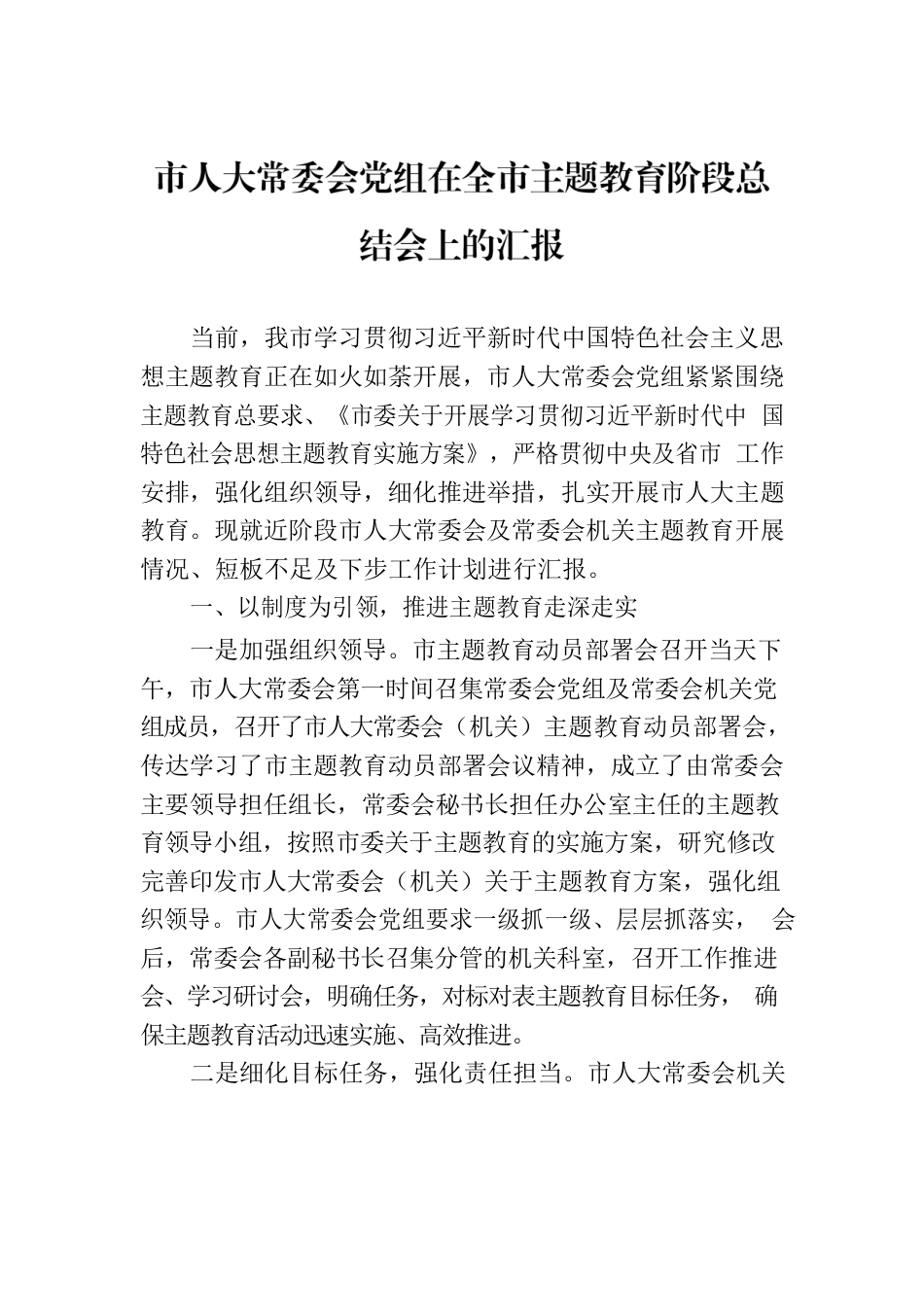 市人大常委会党组在全市主题教育阶段总结会上的汇报

当前，我市学习贯彻习近平新时代中国特色社会主义思想主题教育正在如火如荼开展，市人大常委会党组紧紧围绕主题教育总要求、《市委关于开展学习贯彻习近平新时代中 国特色社会思想主题教育实施方案》，严格贯彻中央及省市 工作安排，强化组织领导，细化推进举措，扎实开展市人大主题教育。现就近阶段市人大常委会及常委会机关主题教育开展情况、短板不足及下步工作计划进行汇报。

一、以制度为引领，推进主题教育走深走实

一是加强组织领导。市主题教育动员部署会召开当天下午，市人大常委会第一时间召集常委会党组及常委会机关党组成员，召开了市人大常委会（机关）主题教育动员部署会，传达学习了市主题教育动员部署会议精神，成立了由常委会主要领导担任组长，常委会秘书长担任办公室主任的主题教育领导小组，按照市委关于主题教育的实施方案，研究修改完善印发市人大常委会（机关）关于主题教育方案，强化组织领导。市人大常委会党组要求一级抓一级、层层抓落实， 会后，常委会各副秘书长召集分管的机关科室，召开工作推进会、学习研讨会，明确任务，对标对表主题教育目标任务， 确保主题教育活动迅速实施、高效推进。

二是细化目标任务，强化责任担当。市人大常委会机关